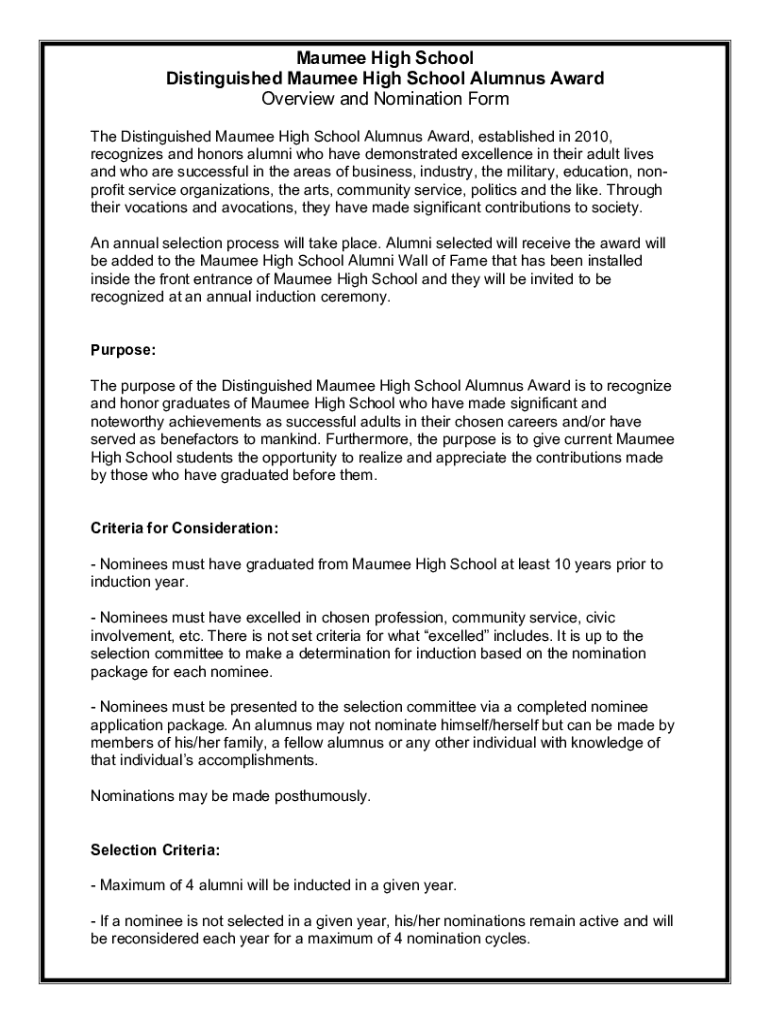 Maumee High School
Distinguished Maumee High School Alumnus Award
Overview and Nomination Form

The Distinguished Maumee High School Alumnus Award, established in 2010, recognizes and honors alumni who have demonstrated excellence in their adult lives and who are successful in the areas of business, industry, the military, education, non-profit service organizations, the arts, community service, politics and the like. Through their vocations and avocations, they have made significant contributions to society.

An annual selection process will take place. Alumni selected will receive the award will be added to the Maumee High School Alumni Wall of Fame that has been installed inside the front entrance of Maumee High School and they will be invited to be recognized at an annual induction ceremony.

Purpose:

The purpose of the Distinguished Maumee High School Alumnus Award is to recognize and honor graduates of Maumee High School who have made significant and noteworthy achievements as successful adults in their chosen careers and/or have served as benefactors to mankind. Furthermore, the purpose is to give current Maumee High School students the opportunity to realize and appreciate the contributions made by those who have graduated before them.

Criteria for Consideration:

- Nominees must have graduated from Maumee High School at least 10 years prior to induction year.

- Nominees must have excelled in chosen profession, community service, civic involvement, etc. There is not set criteria for what “excelled” includes. It is up to the selection committee to make a determination for induction based on the nomination package for each nominee.

- Nominees must be presented to the selection committee via a completed nominee application package. An alumnus may not nominate himself/herself but can be made by members of his/her family, a fellow alumnus or any other individual with knowledge of that individual’s accomplishments.

Nominations may be made posthumously.

Selection Criteria:

- Maximum of 4 alumni will be inducted in a given year.

- If a nominee is not selected in a given year, his/her nominations remain active and will be reconsidered each year for a maximum of 4 nomination cycles.